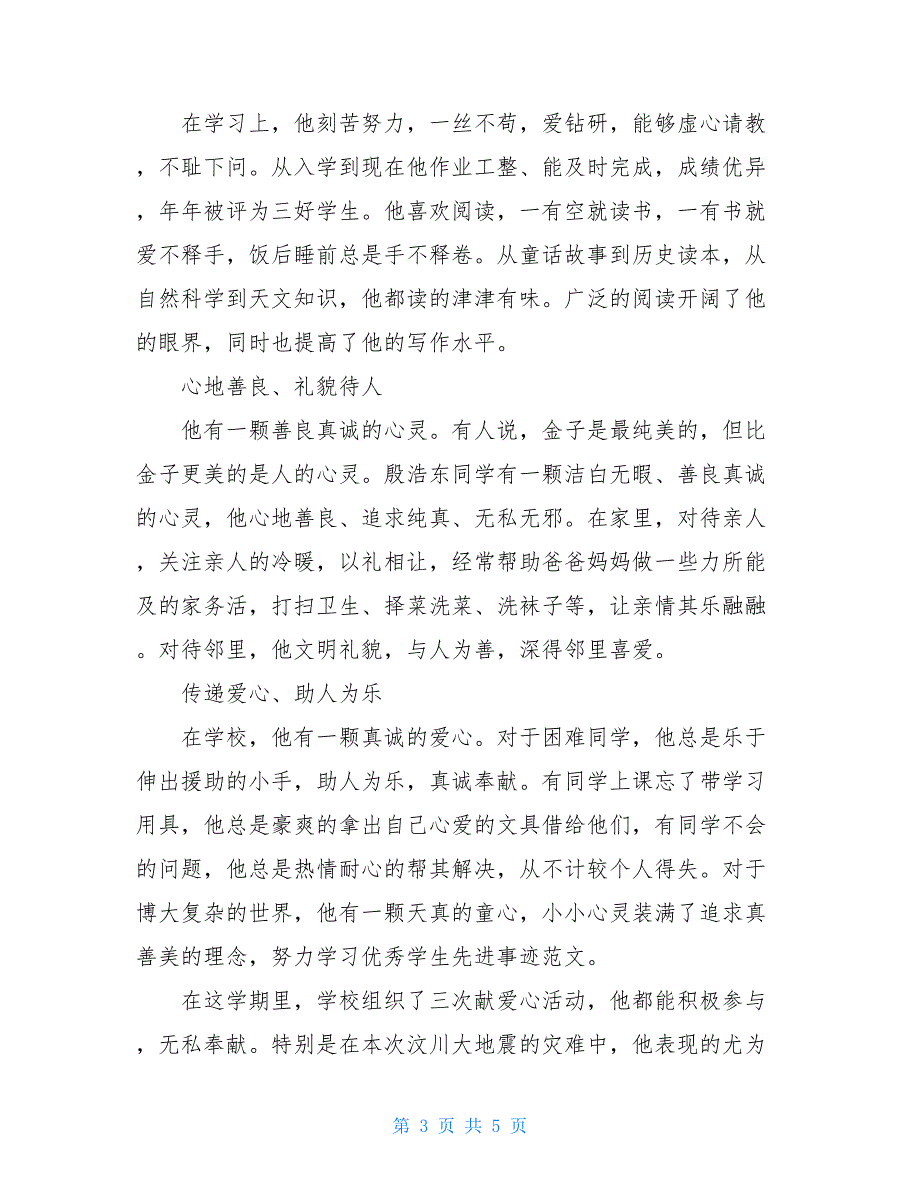 在学习上，他刻苦努力，一丝不苟，爱钻研，能够虚心请教，不耻下问。从入学到现在他作业工整、能及时完成，成绩优异，年年被评为三好学生。他喜欢阅读，一有空就读书，一有书就爱不释手，饭后睡前总是手不释卷。从童话故事到历史读本，从自然科学到天文知识，他都读的津津有味。广泛的阅读开阔了他的眼界，同时也提高了他的写作水平。

心地善良、礼貌待人

他有一颗善良真诚的心灵。有人说，金子是最纯美的，但比金子更美的是人的心灵。殷浩东同学有一颗洁白无暇、善良真诚的心灵，他心地善良、追求纯真、无私无邪。在家里，对待亲人，关注亲人的冷暖，以礼相让，经常帮助爸爸妈妈做一些力所能及的家务活，打扫卫生、择菜洗菜、洗袜子等，让亲情其乐融融。对待邻里，他文明礼貌，与人为善，深得邻里喜爱。

传递爱心、助人为乐

在学校，他有一颗真诚的爱心。对于困难同学，他总是乐于伸出援助的小手，助人为乐，真诚奉献。有同学上课忘了带学习用具，他总是豪爽的拿出自己心爱的文具借给他们，有同学不会的问题，他总是热情耐心的帮其解决，从不计较个人得失。对于博大复杂的世界，他有一颗天真的童心，小小心灵装满了追求真善美的理念，努力学习优秀学生先进事迹范文。

在这学期里，学校组织了三次献爱心活动，他都能积极参与，无私奉献。特别是在本次汶川大地震的灾难中，他表现的尤为

第 3 页 共 5 页